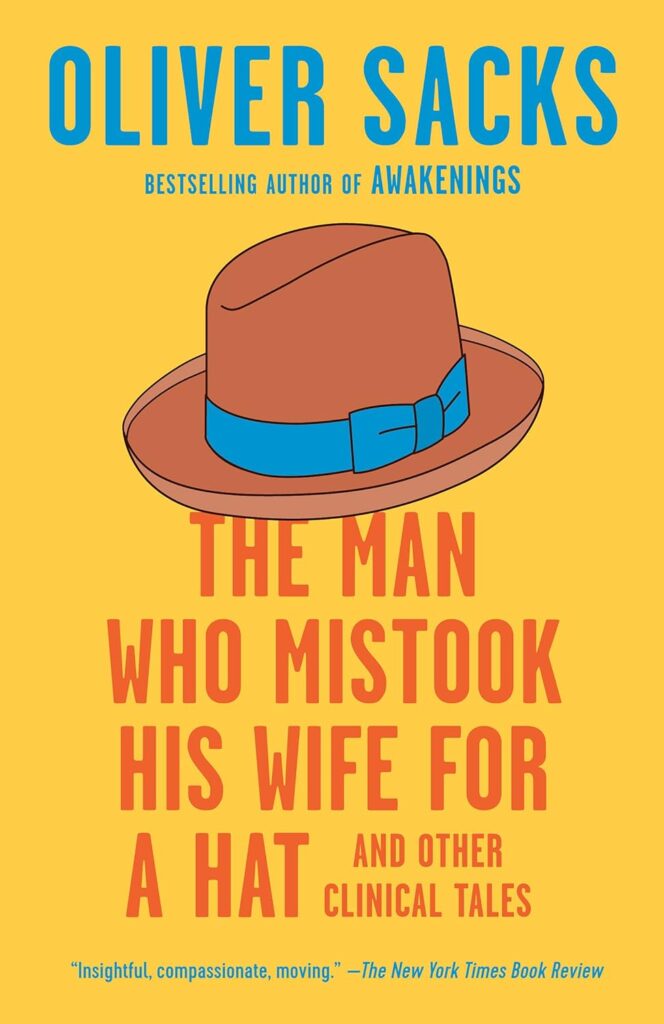 OLIVER SACKS

BESTSELLING AUTHOR OF AWAKENINGS

THE MAN WHO MISTOOK HIS WIFE FOR A HAT AND OTHER CLINICAL TALES

"Insightful, compassionate, moving." —The New York Times Book Review